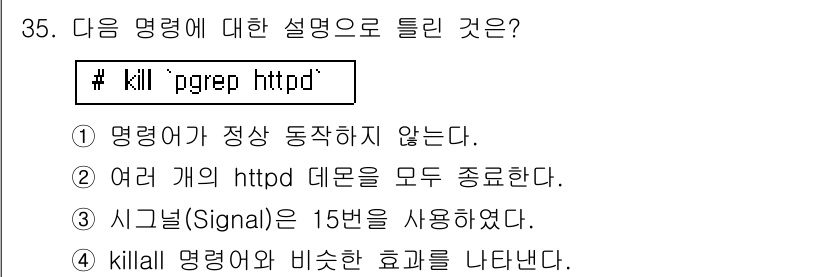 35. 다음 명령에 대한 설명으로 틀린 것은?

# kill `pgrep httpd`

① 명령어가 정상 동작하지 않는다.
② 여러 개의 httpd 데몬을 모두 종료한다.
③ 시그널(Signal)은 15번을 사용하였다.
④ killall 명령어와 비슷한 효과를 나타낸다.